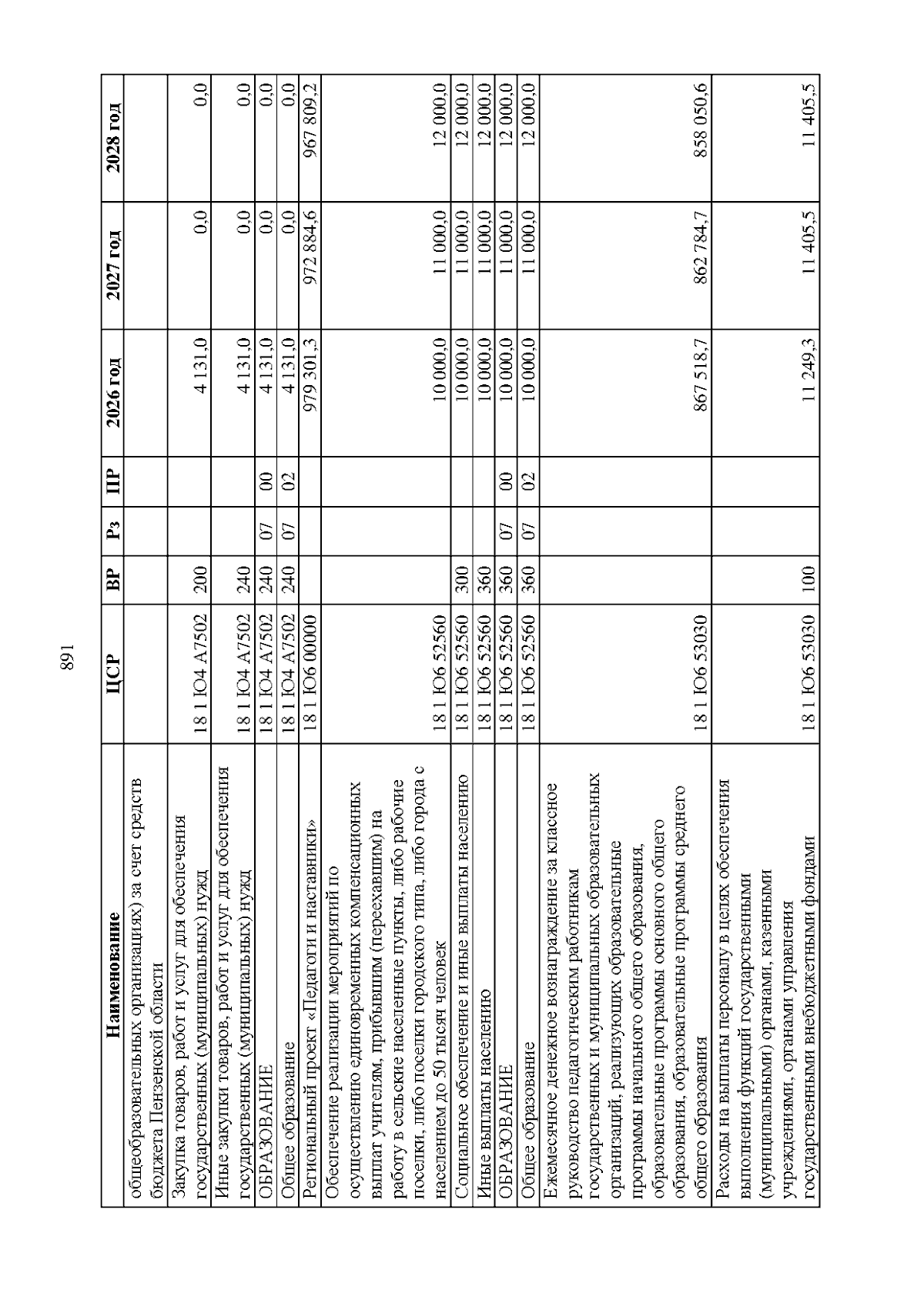 891

| Наименование | ЦСР | ВР | Рз | ПР | 2026 год | 2027 год | 2028 год |
|---|---|---|---|---|---|---|---|
| общеобразовательных организациях) за счет средств бюджета Пензенской области | | | | | | | |
| Закупка товаров, работ и услуг для обеспечения государственных (муниципальных) нужд | 18 1 Ю4 А7502 | 200 | | | 4 131,0 | 0,0 | 0,0 |
| Иные закупки товаров, работ и услуг для обеспечения государственных (муниципальных) нужд | 18 1 Ю4 А7502 | 240 | | | 4 131,0 | 0,0 | 0,0 |
| ОБРАЗОВАНИЕ | 18 1 Ю4 А7502 | 240 | 07 | 00 | 4 131,0 | 0,0 | 0,0 |
| Общее образование | 18 1 Ю4 А7502 | 240 | 07 | 02 | 4 131,0 | 0,0 | 0,0 |
| Региональный проект «Педагоги и наставники» | 18 1 Ю6 00000 | | | | 979 301,3 | 972 884,6 | 967 809,2 |
| Обеспечение реализации мероприятий по осуществлению единовременных компенсационных выплат учителям, прибывшим (переехавшим) на работу в сельские населенные пункты, либо рабочие поселки, либо поселки городского типа, либо города с населением до 50 тысяч человек | 18 1 Ю6 52560 | | | | 10 000,0 | 11 000,0 | 12 000,0 |
| Социальное обеспечение и иные выплаты населению | 18 1 Ю6 52560 | 300 | | | 10 000,0 | 11 000,0 | 12 000,0 |
| Иные выплаты населению | 18 1 Ю6 52560 | 360 | | | 10 000,0 | 11 000,0 | 12 000,0 |
| ОБРАЗОВАНИЕ | 18 1 Ю6 52560 | 360 | 07 | 00 | 10 000,0 | 11 000,0 | 12 000,0 |
| Общее образование | 18 1 Ю6 52560 | 360 | 07 | 02 | 10 000,0 | 11 000,0 | 12 000,0 |
| Ежемесячное денежное вознаграждение за классное руководство педагогическим работникам государственных и муниципальных образовательных организаций, реализующих образовательные программы начального общего образования, образовательные программы основного общего образования, образовательные программы среднего общего образования | 18 1 Ю6 53030 | | | | 867 518,7 | 862 784,7 | 858 050,6 |
| Расходы на выплаты персоналу в целях обеспечения выполнения функций государственными (муниципальными) органами, казенными учреждениями, органами управления государственными внебюджетными фондами | 18 1 Ю6 53030 | 100 | | | 11 249,3 | 11 405,5 | 11 405,5 |